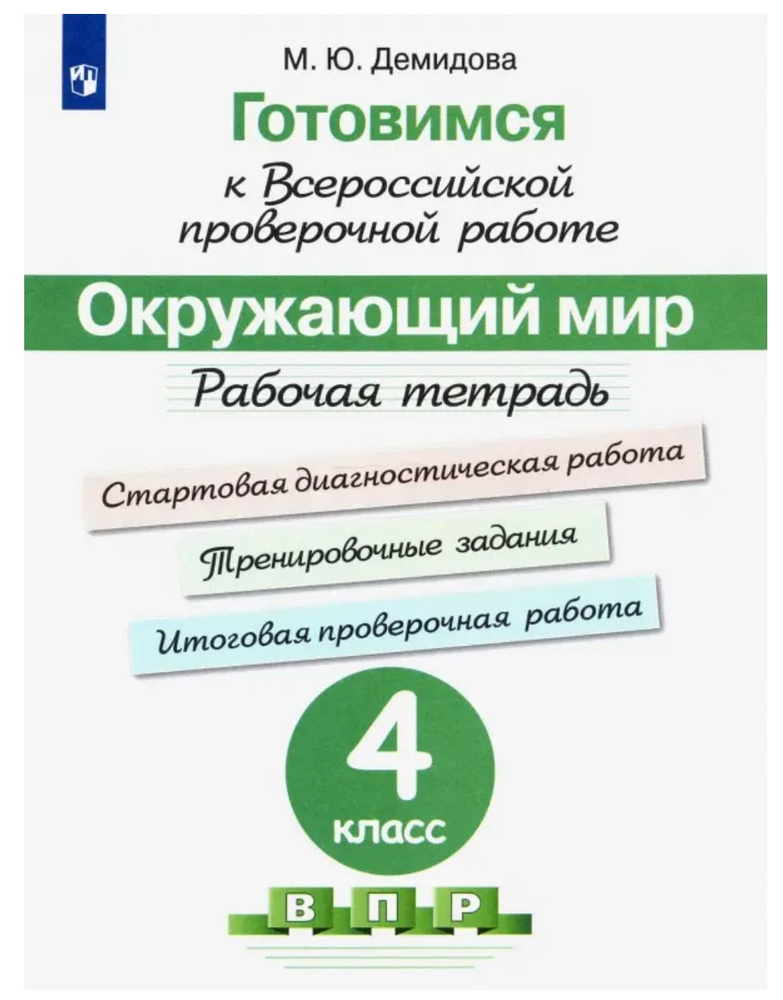 М. Ю. Демидова

Готовимся к Всероссийской проверочной работе

Окружающий мир

Рабочая тетрадь

Стартовая диагностическая работа

Тренировочные задания

Итоговая проверочная работа

4 класс

В П Р